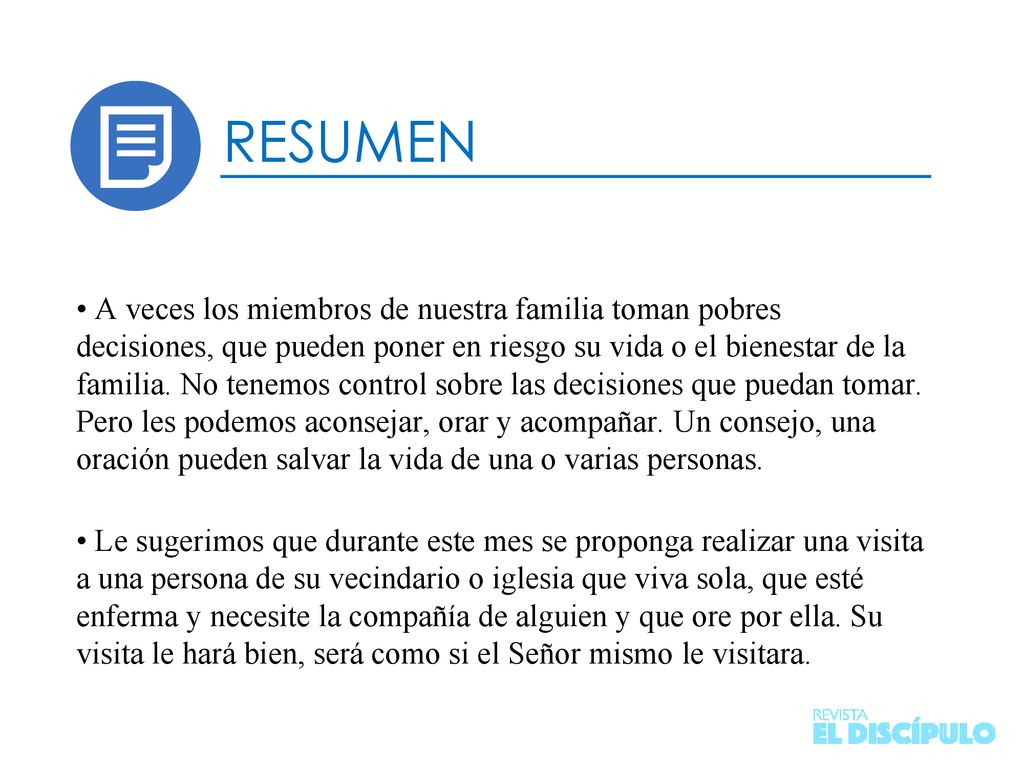 RESUMEN

• A veces los miembros de nuestra familia toman pobres decisiones, que pueden poner en riesgo su vida o el bienestar de la familia. No tenemos control sobre las decisiones que puedan tomar. Pero les podemos aconsejar, orar y acompañar. Un consejo, una oración pueden salvar la vida de una o varias personas.

• Le sugerimos que durante este mes se proponga realizar una visita a una persona de su vecindario o iglesia que viva sola, que esté enferma y necesite la compañía de alguien y que ore por ella. Su visita le hará bien, será como si el Señor mismo le visitara.

REVISTA
EL DISCÍPULO